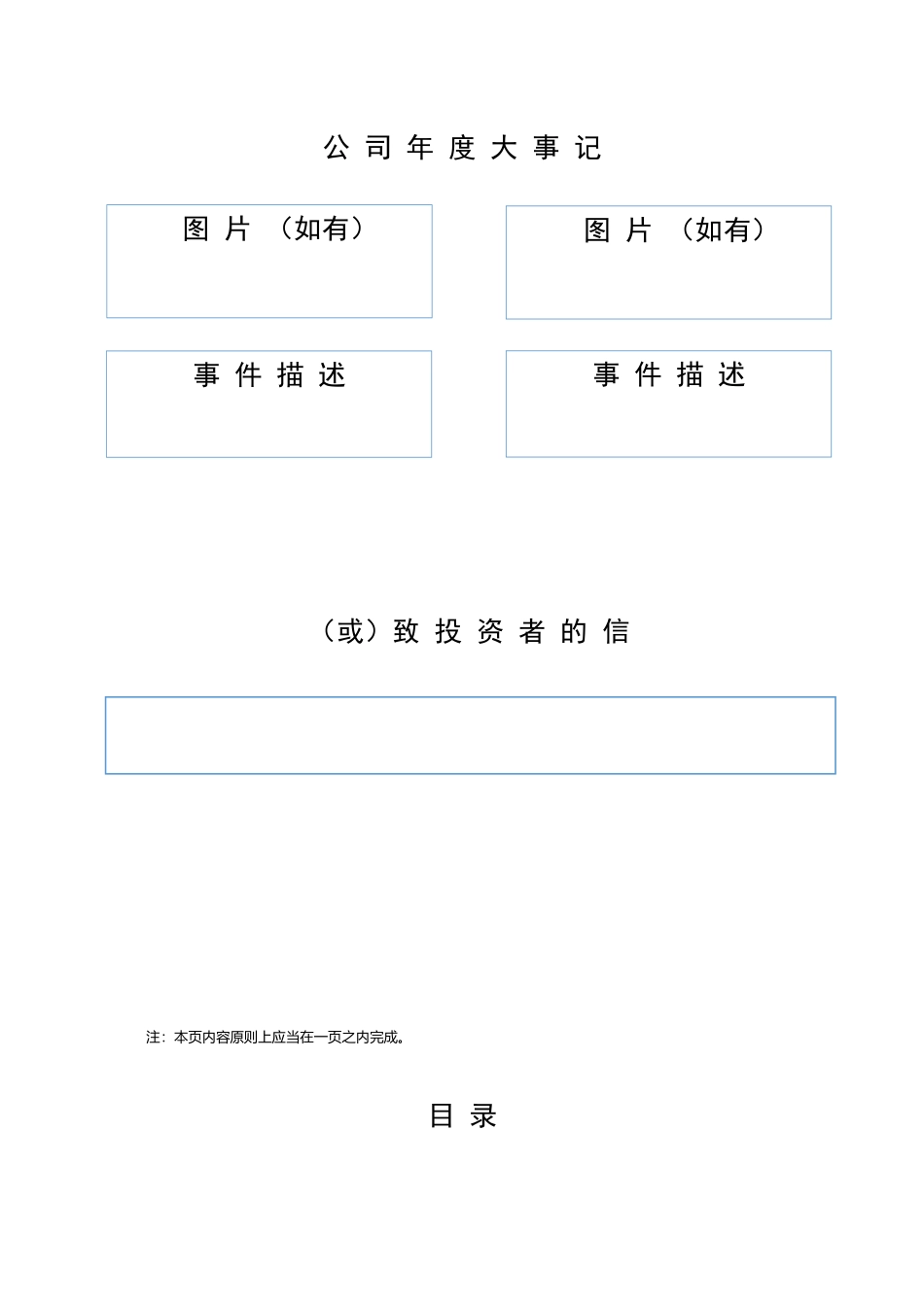 公 司 年 度 大 事 记

图 片 （如有）

图 片 （如有）

事 件 描 述

事 件 描 述

（或）致 投 资 者 的 信

注：本页内容原则上应当在一页之内完成。

目 录